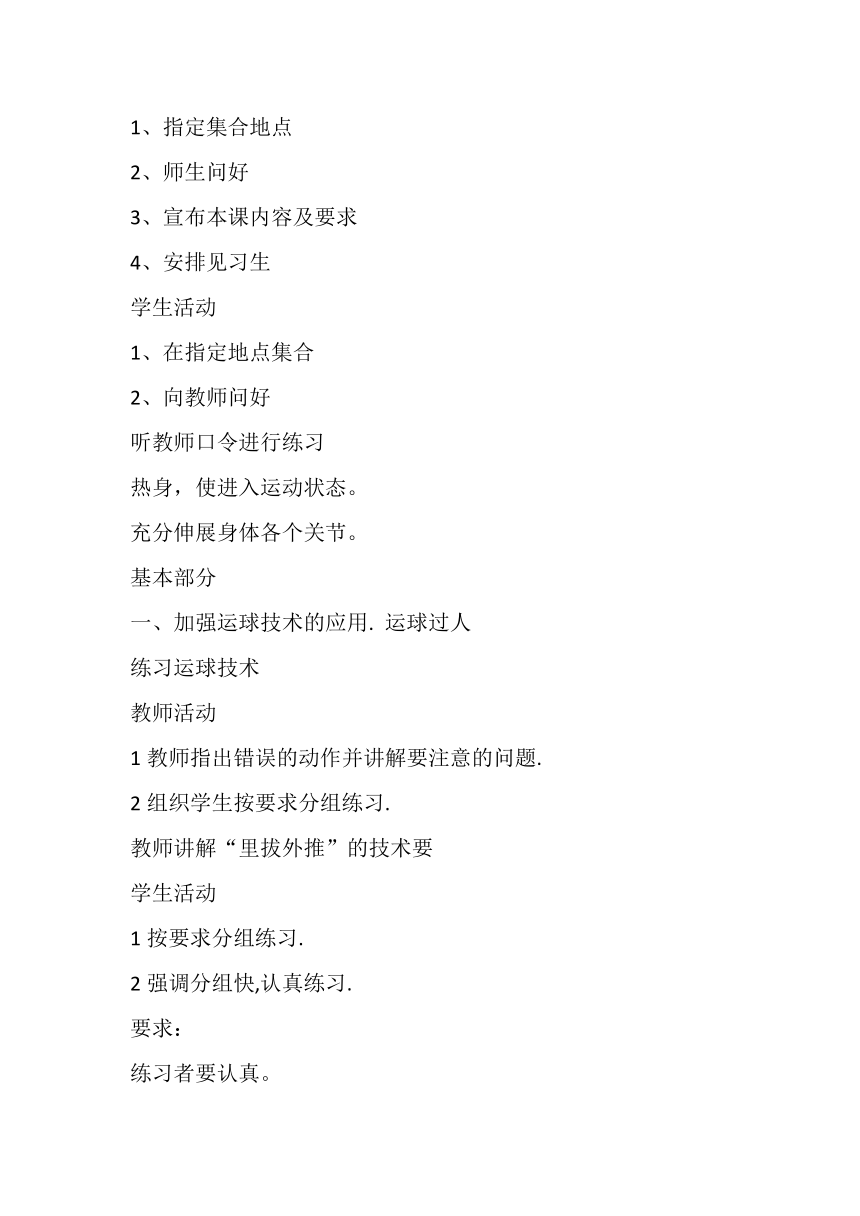 1、指定集合地点

2、师生问好

3、宣布本课内容及要求

4、安排见习生

学生活动

1、在指定地点集合

2、向教师问好

听教师口令进行练习

热身，使进入运动状态。

充分伸展身体各个关节。

基本部分

一、加强运球技术的应用. 运球过人

练习运球技术

教师活动

1 教师指出错误的动作并讲解要注意的问题.

2 组织学生按要求分组练习.

教师讲解“里拔外推”的技术要

学生活动

1 按要求分组练习.

2 强调分组快,认真练习.

要求：

练习者要认真。